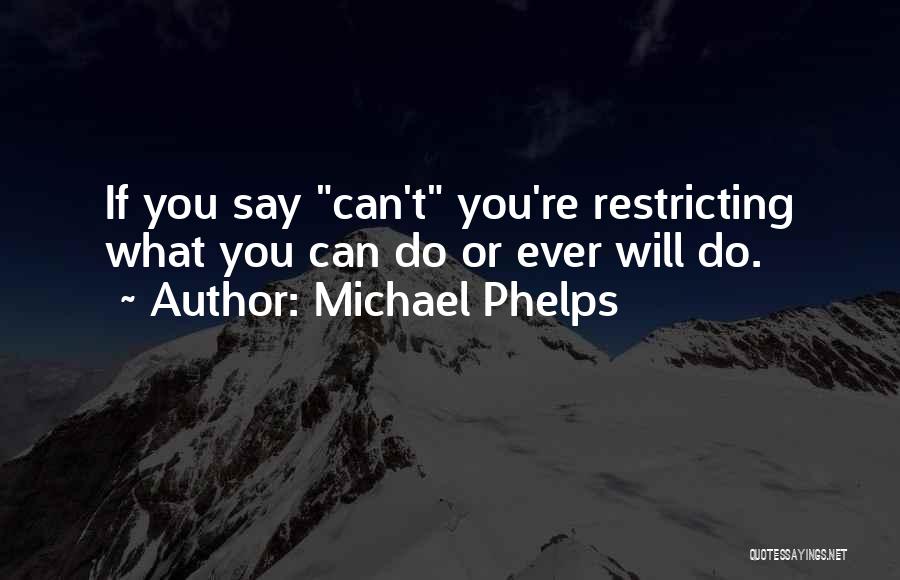 If you say "can't" you're restricting what you can do or ever will do.
~ Author: Michael Phelps

QUOTESSAYINGS.NET